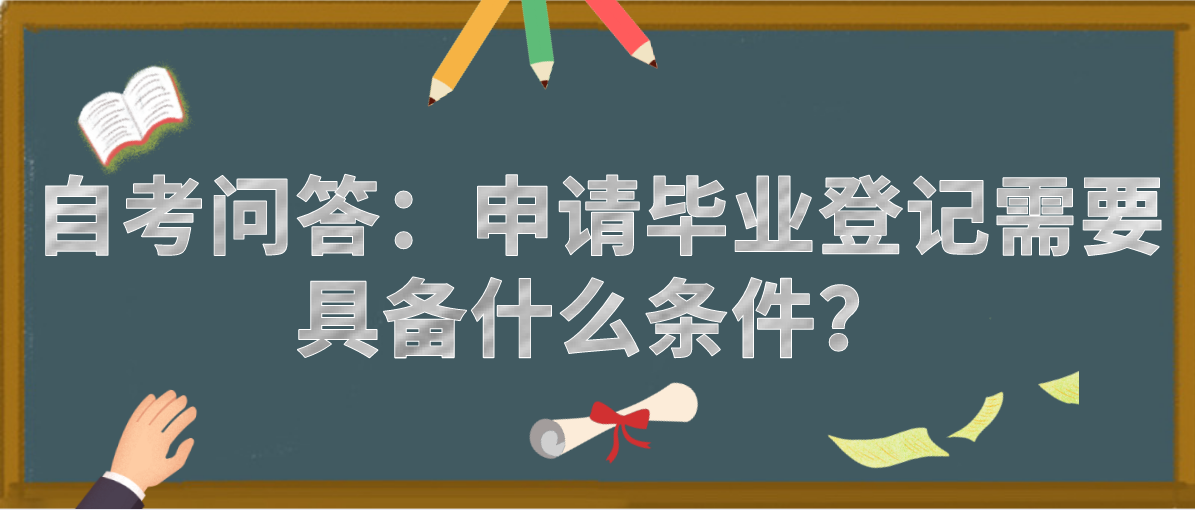 自考问答：申请毕业登记需要具备什么条件？